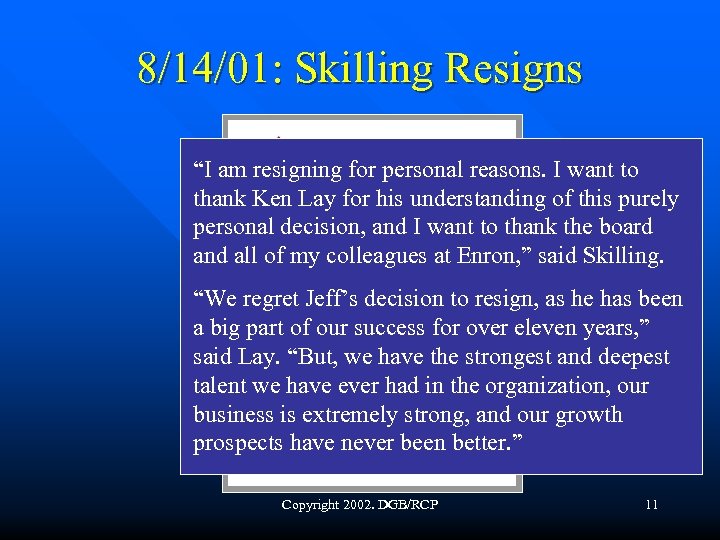 8/14/01: Skilling Resigns

“I am resigning for personal reasons. I want to thank Ken Lay for his understanding of this purely personal decision, and I want to thank the board and all of my colleagues at Enron,” said Skilling.

“We regret Jeff’s decision to resign, as he has been a big part of our success for over eleven years,” said Lay. “But, we have the strongest and deepest talent we have ever had in the organization, our business is extremely strong, and our growth prospects have never been better.”

Copyright 2002. DGB/RCP

11